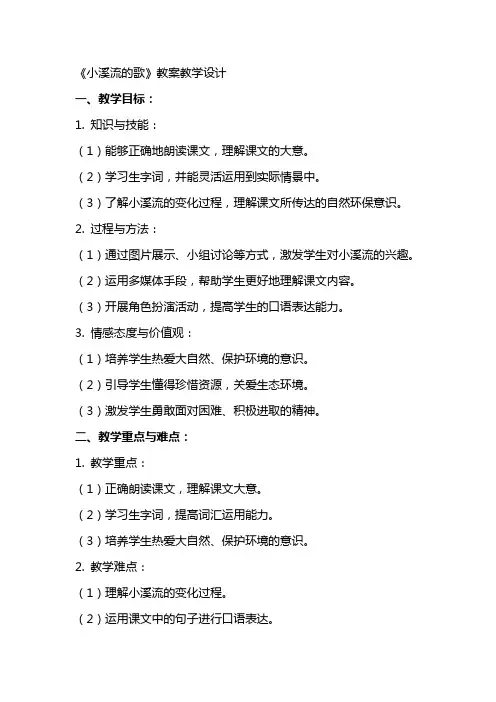 《小溪流的歌》教案教学设计

一、教学目标：

1. 知识与技能：

（1）能够正确地朗读课文，理解课文的大意。

（2）学习生字词，并能灵活运用到实际情景中。

（3）了解小溪流的变化过程，理解课文所传达的自然环保意识。

2. 过程与方法：

（1）通过图片展示、小组讨论等方式，激发学生对小溪流的兴趣。

（2）运用多媒体手段，帮助学生更好地理解课文内容。

（3）开展角色扮演活动，提高学生的口语表达能力。

3. 情感态度与价值观：

（1）培养学生热爱大自然、保护环境的意识。

（2）引导学生懂得珍惜资源，关爱生态环境。

（3）激发学生勇敢面对困难、积极进取的精神。

二、教学重点与难点：

1. 教学重点：

（1）正确朗读课文，理解课文大意。

（2）学习生字词，提高词汇运用能力。

（3）培养学生热爱大自然、保护环境的意识。

2. 教学难点：

（1）理解小溪流的变化过程。

（2）运用课文中的句子进行口语表达。